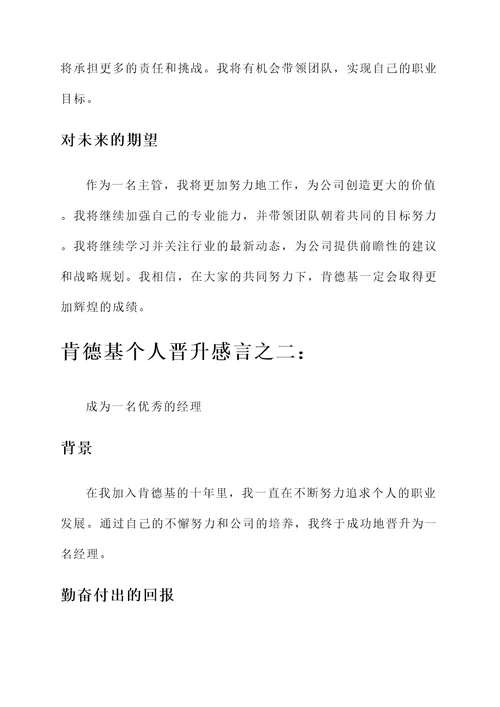 将承担更多的责任和挑战。我将有机会带领团队，实现自己的职业目标。

对未来的期望

作为一名主管，我将更加努力地工作，为公司创造更大的价值。我将继续加强自己的专业能力，并带领团队朝着共同的目标努力。我将继续学习并关注行业的最新动态，为公司提供前瞻性的建议和战略规划。我相信，在大家的共同努力下，肯德基一定会取得更加辉煌的成绩。

肯德基个人晋升感言之二：

成为一名优秀的经理

背景

在我加入肯德基的十年里，我一直在不断努力追求个人的职业发展。通过自己的不懈努力和公司的培养，我终于成功地晋升为一名经理。

勤奋付出的回报